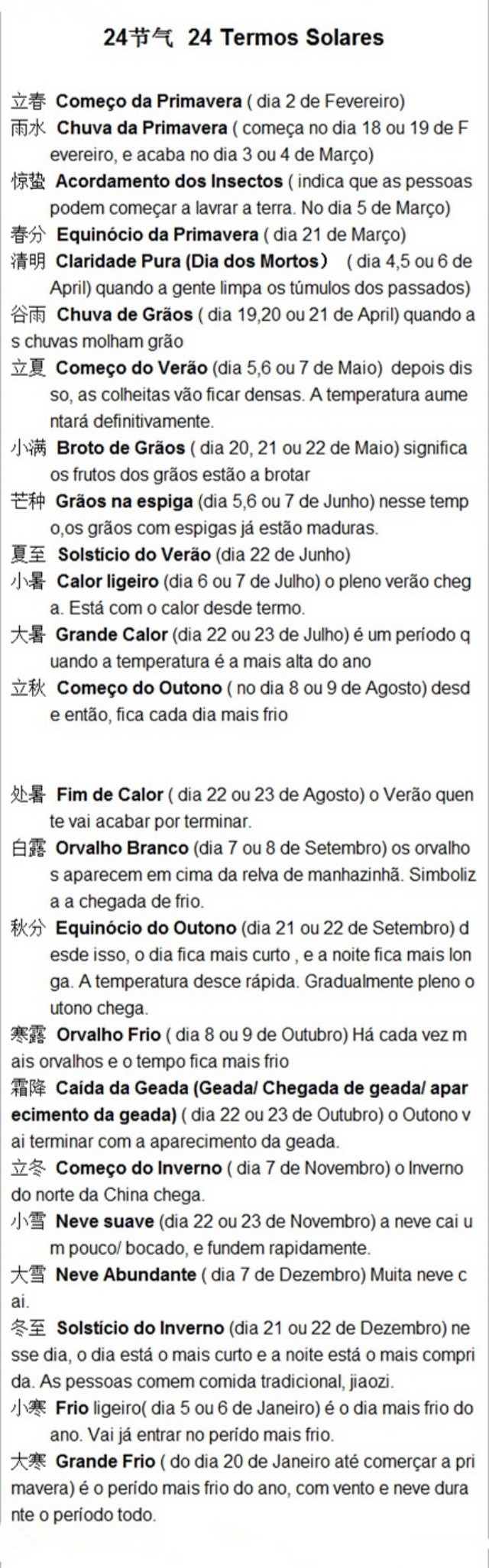 24节气 24 Termos Solares

立春 Começo da Primavera ( dia 2 de Fevereiro)

雨水 Chuva da Primavera ( começa no dia 18 ou 19 de Fevereiro, e acaba no dia 3 ou 4 de Março)

惊蛰 Acordamento dos Insectos ( indica que as pessoas podem começar a lavrar a terra. No dia 5 de Março)

春分 Equinócio da Primavera ( dia 21 de Março)

清明 Claridade Pura (Dia dos Mortos) ( dia 4,5 ou 6 de April) quando a gente limpa os túmulos dos passados)

谷雨 Chuva de Grãos ( dia 19,20 ou 21 de April) quando as chuvas molham grão

立夏 Começo do Verão (dia 5,6 ou 7 de Maio) depois disso, as colheitas vão ficar densas. A temperatura aumentará definitivamente.

小满 Broto de Grãos ( dia 20, 21 ou 22 de Maio) significa os frutos dos grãos estão a brotar

芒种 Grãos na espiga (dia 5,6 ou 7 de Junho) nesse tempo,os grãos com espigas já estão maduras.

夏至 Solstício do Verão (dia 22 de Junho)

小暑 Calor ligeiro (dia 6 ou 7 de Julho) o pleno verão chega. Está com o calor desde termo.

大暑 Grande Calor (dia 22 ou 23 de Julho) é um período quando a temperatura é a mais alta do ano

立秋 Começo do Outono ( no dia 8 ou 9 de Agosto) desde então, fica cada dia mais frio

处暑 Fim de Calor ( dia 22 ou 23 de Agosto) o Verão quente vai acabar por terminar.

白露 Orvalho Branco (dia 7 ou 8 de Setembro) os orvalhos aparecem em cima da relva de manhazinhã. Simboliza a chegada de frio.

秋分 Equinócio do Outono (dia 21 ou 22 de Setembro) desde isso, o dia fica mais curto , e a noite fica mais longa. A temperatura desce rápida. Gradualmente pleno outono chega.

寒露 Orvalho Frio ( dia 8 ou 9 de Outubro) Há cada vez mais orvalhos e o tempo fica mais frio

霜降 Caída da Geada (Geada/ Chegada de geada/ aparecimento da geada) ( dia 22 ou 23 de Outubro) o Outono vai terminar com a aparecimento da geada.

立冬 Começo do Inverno ( dia 7 de Novembro) o Inverno do norte da China chega.

小雪 Neve suave (dia 22 ou 23 de Novembro) a neve cai um pouco/ bocado, e fundem rapidamente.

大雪 Neve Abundante ( dia 7 de Dezembro) Muita neve cai.

冬至 Solstício do Inverno (dia 21 ou 22 de Dezembro) nesse dia, o dia está o mais curto e a noite está o mais comprida. As pessoas comem comida tradicional, jiaozi.

小寒 Frio ligeiro( dia 5 ou 6 de Janeiro) é o dia mais frio do ano. Vai já entrar no perído mais frio.

大寒 Grande Frio ( do dia 20 de Janeiro até comerçar a primavera) é o perído mais frio do ano, com vento e neve durante o período todo.